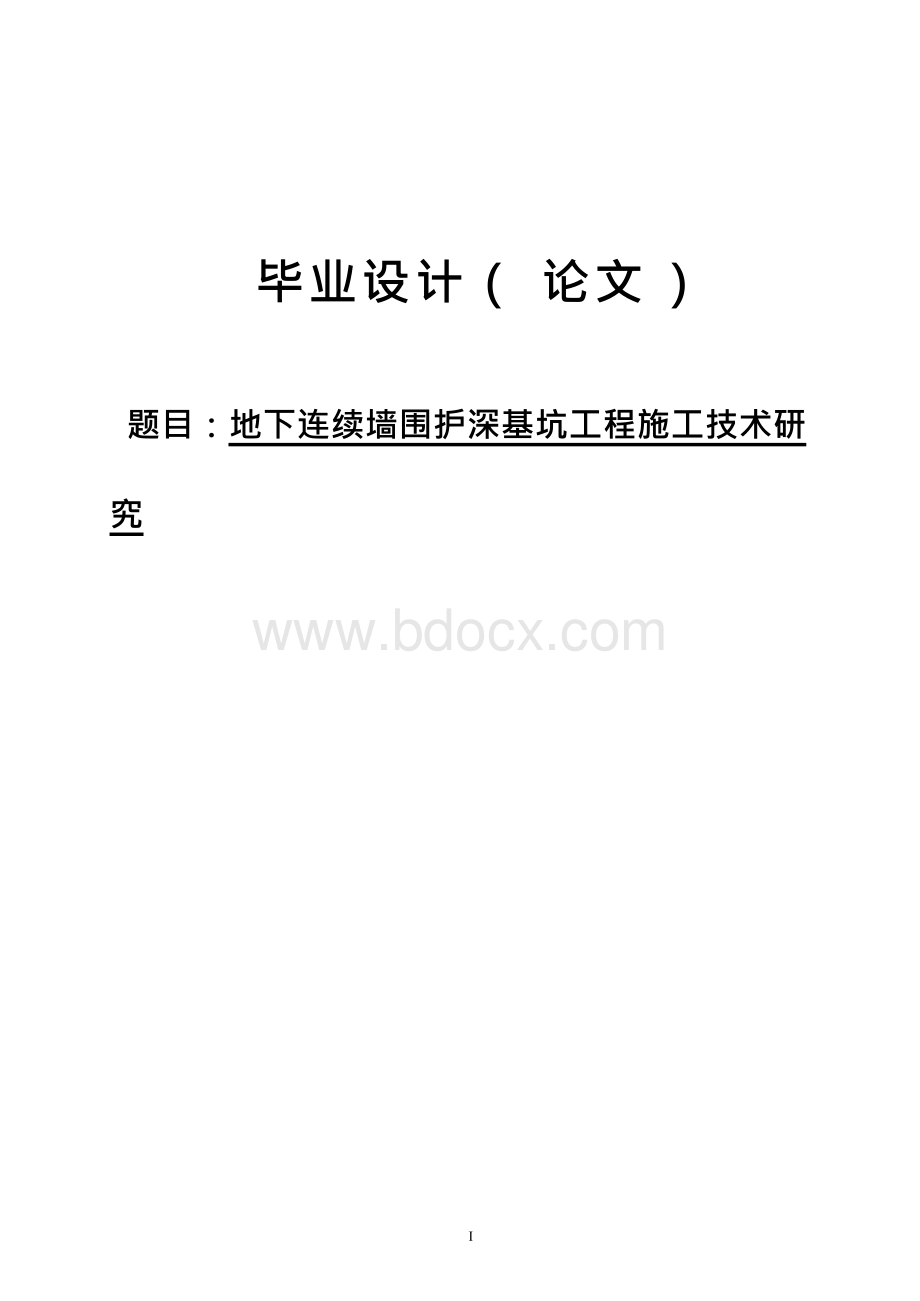 毕业设计（ 论文 ）

题目：地下连续墙围护深基坑工程施工技术研究

www.bdocx.com

I